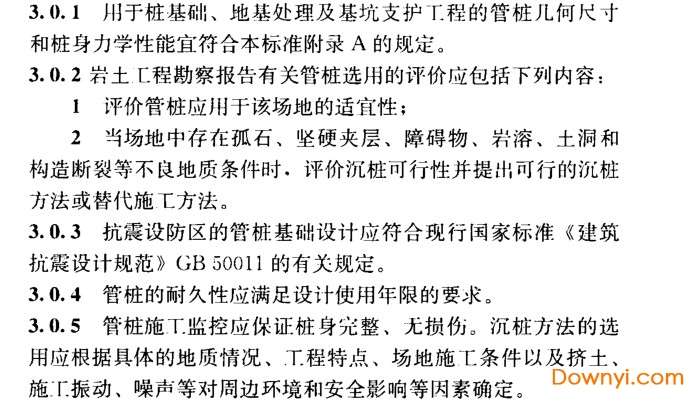 3.0.1 用于桩基础、地基处理及基坑支护工程的管桩几何尺寸和桩身力学性能宜符合本标准附录A的规定。

3.0.2 岩土工程勘察报告有关管桩选用的评价应包括下列内容：

1 评价管桩应用于该场地的适宜性；

2 当场地中存在孤石、坚硬夹层、障碍物、岩溶、土洞和构造断裂等不良地质条件时，评价沉桩可行性并提出可行的沉桩方法或替代施工方法。

3.0.3 抗震设防区的管桩基础设计应符合现行国家标准《建筑抗震设计规范》GB 50011的有关规定。

3.0.4 管桩的耐久性应满足设计使用年限的要求。

3.0.5 管桩施工监控应保证桩身完整、无损伤。沉桩方法的选用应根据具体的地质情况、工程特点、场地施工条件以及挤土、施工振动、噪声等对周边环境和安全影响等因素确定。

Downyi.com